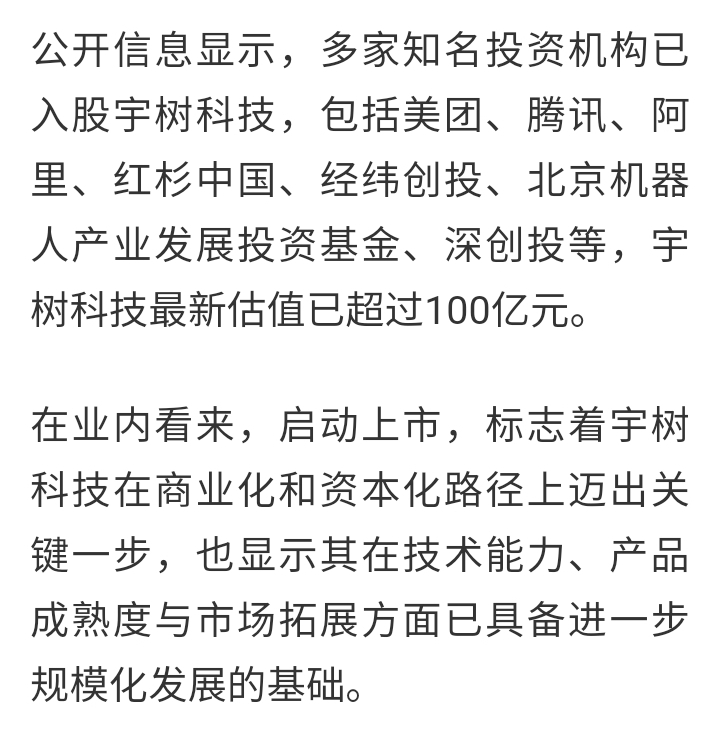 公开信息显示，多家知名投资机构已入股宇树科技，包括美团、腾讯、阿里、红杉中国、经纬创投、北京机器人产业发展投资基金、深创投等，宇树科技最新估值已超过100亿元。

在业内看来，启动上市，标志着宇树科技在商业化和资本化路径上迈出关键一步，也显示其在技术能力、产品成熟度与市场拓展方面已具备进一步规模化发展的基础。